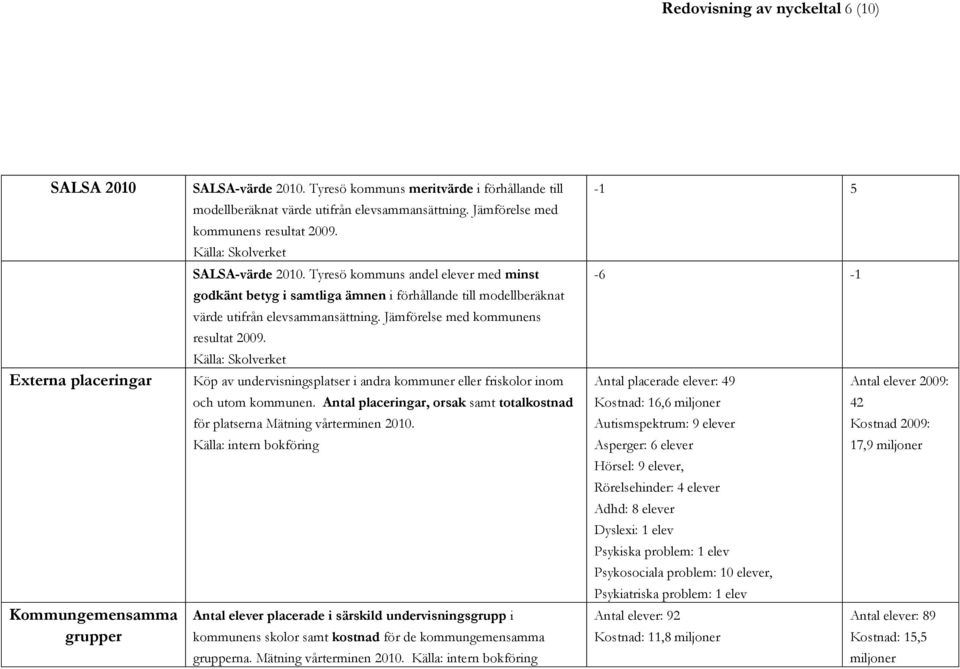 Redovisning av nyckeltal 6 (10)

| | | | |
|---|---|---|---|
| SALSA 2010 | SALSA-värde 2010. Tyresö kommuns meritvärde i förhållande till modellberäknat värde utifrån elevsammansättning. Jämförelse med kommunens resultat 2009. Källa: Skolverket | -1 | 5 |
| | SALSA-värde 2010. Tyresö kommuns andel elever med minst godkänt betyg i samtliga ämnen i förhållande till modellberäknat värde utifrån elevsammansättning. Jämförelse med kommunens resultat 2009. Källa: Skolverket | -6 | -1 |
| Externa placeringar | Köp av undervisningsplatser i andra kommuner eller friskolor inom och utom kommunen. Antal placeringar, orsak samt totalkostnad för platserna Mätning vårterminen 2010. Källa: intern bokföring | Antal placerade elever: 49 Kostnad: 16,6 miljoner Autismspektrum: 9 elever Asperger: 6 elever Hörsel: 9 elever, Rörelsehinder: 4 elever Adhd: 8 elever Dyslexi: 1 elev Psykiska problem: 1 elev Psykosociala problem: 10 elever, Psykiatriska problem: 1 elev | Antal elever 2009: 42 Kostnad 2009: 17,9 miljoner |
| Kommungemensamma grupper | Antal elever placerade i särskild undervisningsgrupp i kommunens skolor samt kostnad för de kommungemensamma grupperna. Mätning vårterminen 2010. Källa: intern bokföring | Antal elever: 92 Kostnad: 11,8 miljoner | Antal elever: 89 Kostnad: 15,5 miljoner |